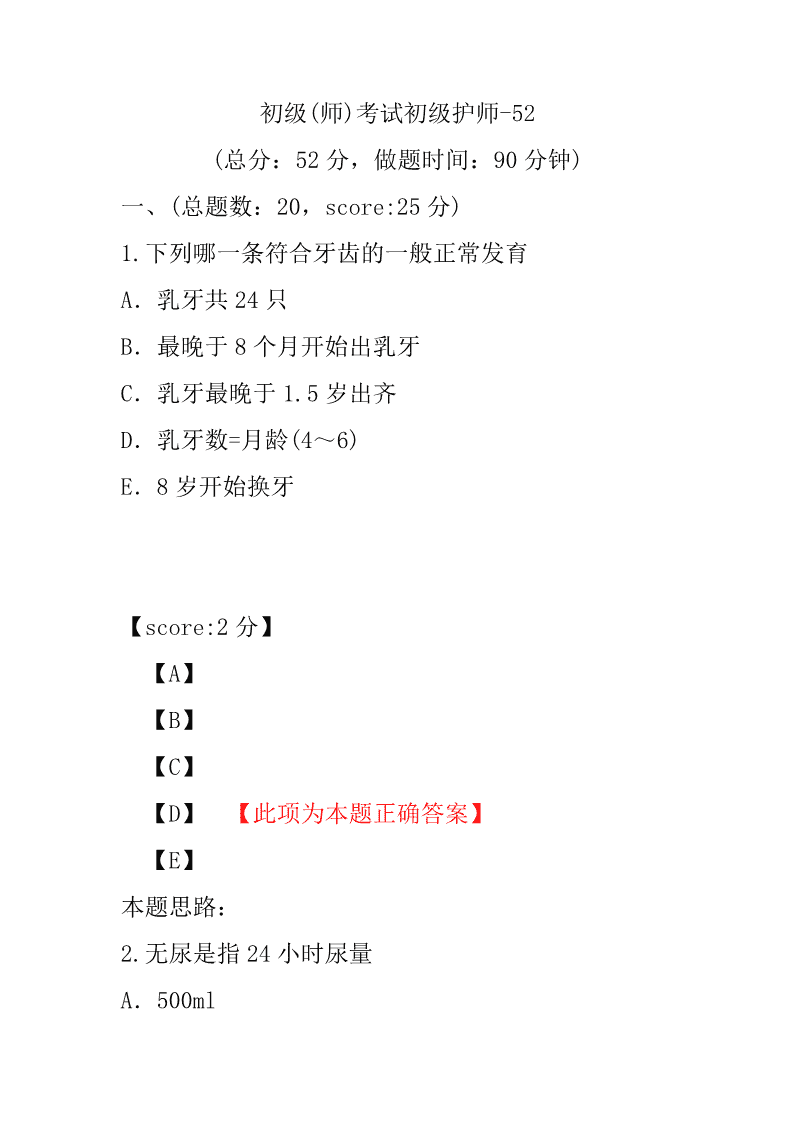 初级(师)考试初级护师-52

（总分：52 分，做题时间：90 分钟）

一、(总题数：20，score:25 分)

1.下列哪一条符合牙齿的一般正常发育

A．乳牙共 24 只

B．最晚于 8 个月开始出乳牙

C．乳牙最晚于 1.5 岁出齐

D．乳牙数=月龄(4～6)

E．8 岁开始换牙

【score:2 分】

【A】

【B】

【C】

【D】 【此项为本题正确答案】

【E】

本题思路：

2.无尿是指 24 小时尿量

A．500ml